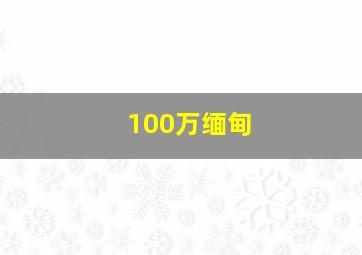 100万缅甸